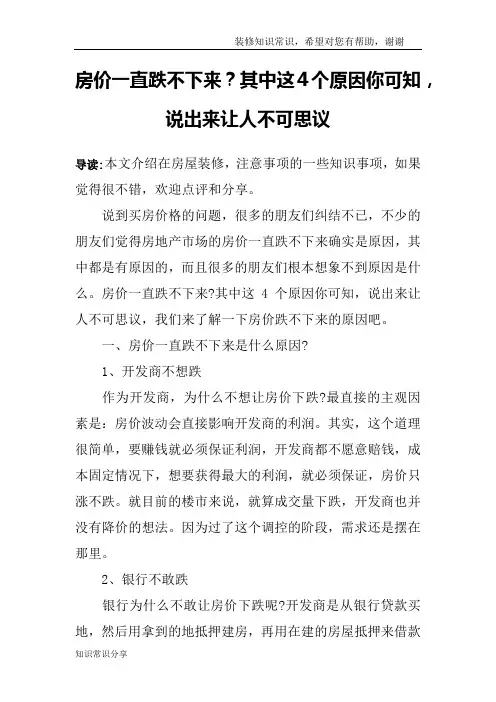 装修知识常识，希望对您有帮助，谢谢

房价一直跌不下来？其中这4个原因你可知，说出来让人不可思议

导读:本文介绍在房屋装修，注意事项的一些知识事项，如果觉得很不错，欢迎点评和分享。

说到买房价格的问题，很多的朋友们纠结不已，不少的朋友们觉得房地产市场的房价一直跌不下来确实是原因，其中都是有原因的，而且很多的朋友们根本想象不到原因是什么。房价一直跌不下来?其中这 4 个原因你可知，说出来让人不可思议，我们来了解一下房价跌不下来的原因吧。

一、房价一直跌不下来是什么原因?

1、开发商不想跌

作为开发商，为什么不想让房价下跌?最直接的主观因素是：房价波动会直接影响开发商的利润。其实，这个道理很简单，要赚钱就必须保证利润，开发商都不愿意赔钱，成本固定情况下，想要获得最大的利润，就必须保证，房价只涨不跌。就目前的楼市来说，就算成交量下跌，开发商也并没有降价的想法。因为过了这个调控的阶段，需求还是摆在那里。

2、银行不敢跌

银行为什么不敢让房价下跌呢?开发商是从银行贷款买地，然后用拿到的地抵押建房，再用在建的房屋抵押来借款

知识常识分享